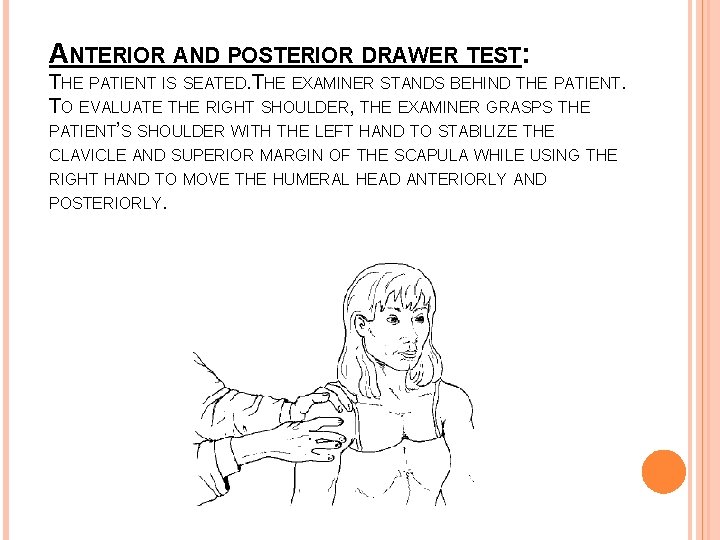 ANTERIOR AND POSTERIOR DRAWER TEST:

THE PATIENT IS SEATED.THE EXAMINER STANDS BEHIND THE PATIENT. TO EVALUATE THE RIGHT SHOULDER, THE EXAMINER GRASPS THE PATIENT'S SHOULDER WITH THE LEFT HAND TO STABILIZE THE CLAVICLE AND SUPERIOR MARGIN OF THE SCAPULA WHILE USING THE RIGHT HAND TO MOVE THE HUMERAL HEAD ANTERIORLY AND POSTERIORLY.